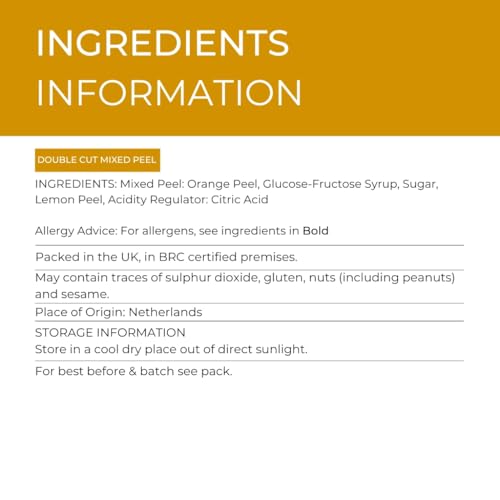 INGREDIENTS INFORMATION

DOUBLE CUT MIXED PEEL

INGREDIENTS: Mixed Peel: Orange Peel, Glucose-Fructose Syrup, Sugar, Lemon Peel, Acidity Regulator: Citric Acid

Allergy Advice: For allergens, see ingredients in Bold

Packed in the UK, in BRC certified premises.

May contain traces of sulphur dioxide, gluten, nuts (including peanuts) and sesame.

Place of Origin: Netherlands

STORAGE INFORMATION
Store in a cool dry place out of direct sunlight.

For best before & batch see pack.